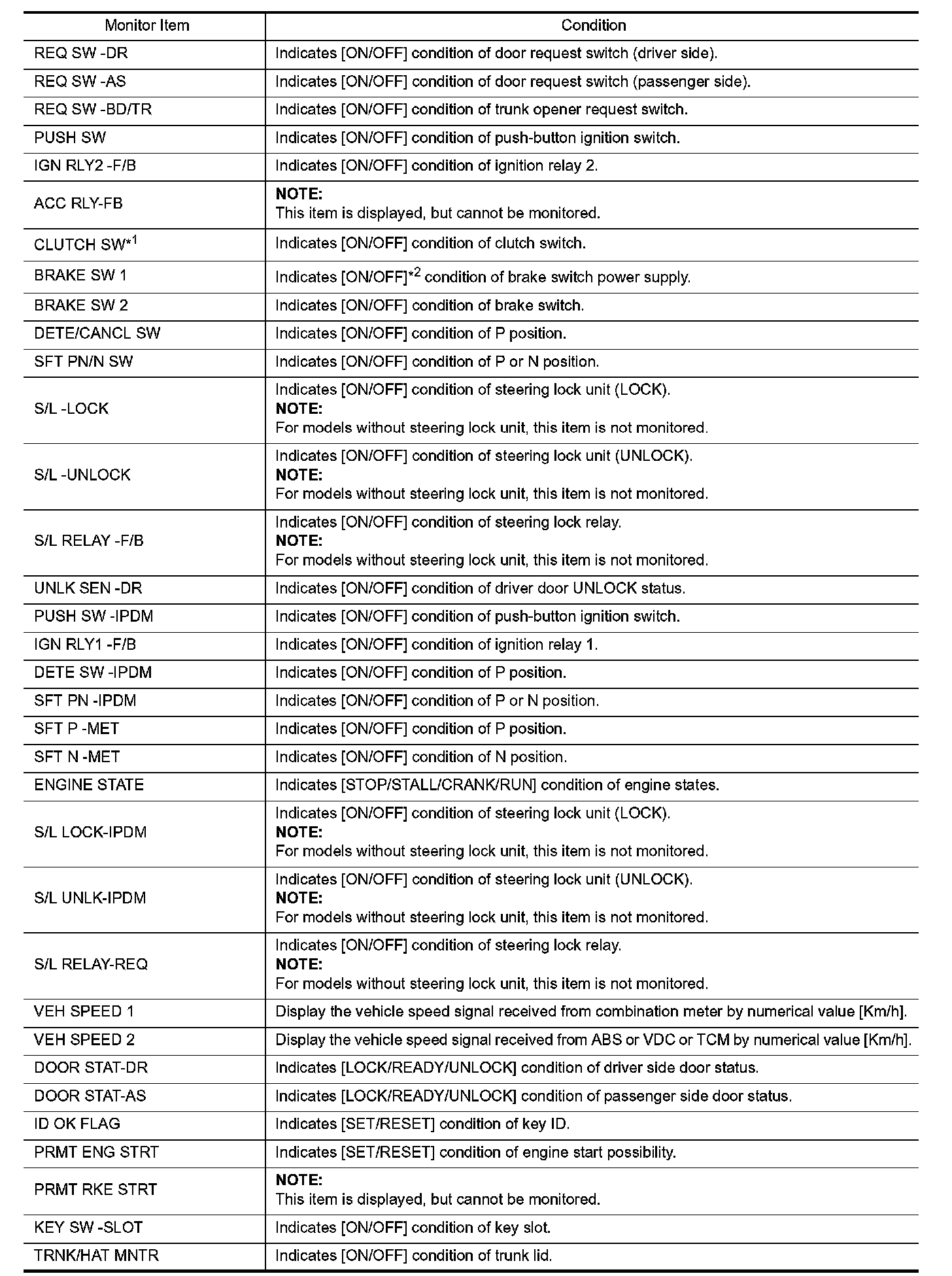 | Monitor Item | Condition |
|---|---|
| REQ SW -DR | Indicates [ON/OFF] condition of door request switch (driver side). |
| REQ SW -AS | Indicates [ON/OFF] condition of door request switch (passenger side). |
| REQ SW -BD/TR | Indicates [ON/OFF] condition of trunk opener request switch. |
| PUSH SW | Indicates [ON/OFF] condition of push-button ignition switch. |
| IGN RLY2 -F/B | Indicates [ON/OFF] condition of ignition relay 2. |
| ACC RLY-FB | **NOTE:** This item is displayed, but cannot be monitored. |
| CLUTCH SW$^{*1}$ | Indicates [ON/OFF] condition of clutch switch. |
| BRAKE SW 1 | Indicates [ON/OFF]$^{*2}$ condition of brake switch power supply. |
| BRAKE SW 2 | Indicates [ON/OFF] condition of brake switch. |
| DETE/CANCL SW | Indicates [ON/OFF] condition of P position. |
| SFT PN/N SW | Indicates [ON/OFF] condition of P or N position. |
| S/L -LOCK | Indicates [ON/OFF] condition of steering lock unit (LOCK). **NOTE:** For models without steering lock unit, this item is not monitored. |
| S/L -UNLOCK | Indicates [ON/OFF] condition of steering lock unit (UNLOCK). **NOTE:** For models without steering lock unit, this item is not monitored. |
| S/L RELAY -F/B | Indicates [ON/OFF] condition of steering lock relay. **NOTE:** For models without steering lock unit, this item is not monitored. |
| UNLK SEN -DR | Indicates [ON/OFF] condition of driver door UNLOCK status. |
| PUSH SW -IPDM | Indicates [ON/OFF] condition of push-button ignition switch. |
| IGN RLY1 -F/B | Indicates [ON/OFF] condition of ignition relay 1. |
| DETE SW -IPDM | Indicates [ON/OFF] condition of P position. |
| SFT PN -IPDM | Indicates [ON/OFF] condition of P or N position. |
| SFT P -MET | Indicates [ON/OFF] condition of P position. |
| SFT N -MET | Indicates [ON/OFF] condition of N position. |
| ENGINE STATE | Indicates [STOP/STALL/CRANK/RUN] condition of engine states. |
| S/L LOCK-IPDM | Indicates [ON/OFF] condition of steering lock unit (LOCK). **NOTE:** For models without steering lock unit, this item is not monitored. |
| S/L UNLK-IPDM | Indicates [ON/OFF] condition of steering lock unit (UNLOCK). **NOTE:** For models without steering lock unit, this item is not monitored. |
| S/L RELAY-REQ | Indicates [ON/OFF] condition of steering lock relay. **NOTE:** For models without steering lock unit, this item is not monitored. |
| VEH SPEED 1 | Display the vehicle speed signal received from combination meter by numerical value [Km/h]. |
| VEH SPEED 2 | Display the vehicle speed signal received from ABS or VDC or TCM by numerical value [Km/h]. |
| DOOR STAT-DR | Indicates [LOCK/READY/UNLOCK] condition of driver side door status. |
| DOOR STAT-AS | Indicates [LOCK/READY/UNLOCK] condition of passenger side door status. |
| ID OK FLAG | Indicates [SET/RESET] condition of key ID. |
| PRMT ENG STRT | Indicates [SET/RESET] condition of engine start possibility. |
| PRMT RKE STRT | **NOTE:** This item is displayed, but cannot be monitored. |
| KEY SW -SLOT | Indicates [ON/OFF] condition of key slot. |
| TRNK/HAT MNTR | Indicates [ON/OFF] condition of trunk lid. |